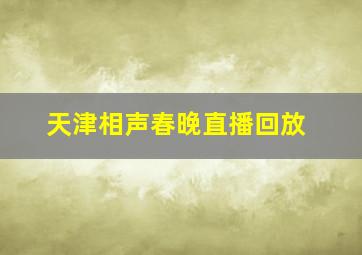 天津相声春晚直播回放